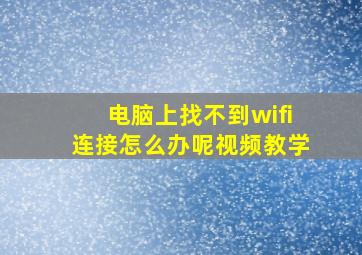 电脑上找不到wifi
连接怎么办呢视频教学